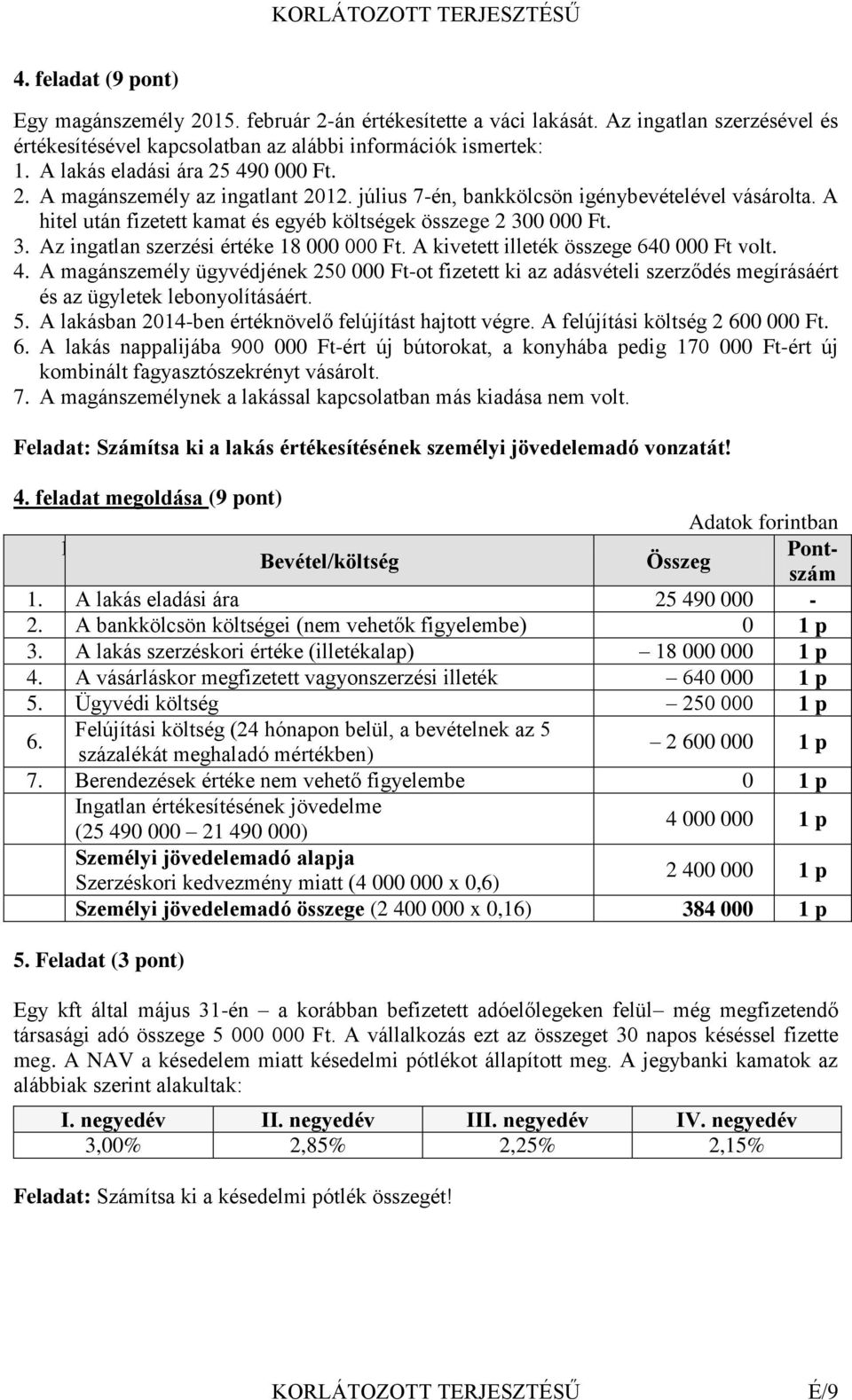 KORLÁTOZOTT TERJESZTÉSŰ

4. feladat (9 pont)

Egy magánszemély 2015. február 2-án értékesítette a váci lakását. Az ingatlan szerzésével és értékesítésével kapcsolatban az alábbi információk ismertek:
1. A lakás eladási ára 25 490 000 Ft.
2. A magánszemély az ingatlant 2012. július 7-én, bankkölcsön igénybevételével vásárolta. A hitel után fizetett kamat és egyéb költségek összege 2 300 000 Ft.
3. Az ingatlan szerzési értéke 18 000 000 Ft. A kivetett illeték összege 640 000 Ft volt.
4. A magánszemély ügyvédjének 250 000 Ft-ot fizetett ki az adásvételi szerződés megírásáért és az ügyletek lebonyolításáért.
5. A lakásban 2014-ben értéknövelő felújítást hajtott végre. A felújítási költség 2 600 000 Ft.
6. A lakás nappalijába 900 000 Ft-ért új bútorokat, a konyhába pedig 170 000 Ft-ért új kombinált fagyasztószekrényt vásárolt.
7. A magánszemélynek a lakással kapcsolatban más kiadása nem volt.

Feladat: Számítsa ki a lakás értékesítésének személyi jövedelemadó vonzatát!

4. feladat megoldása (9 pont)

Adatok forintban

| | Bevétel/költség | Összeg | Pontszám |
|---|---|---|---|
| 1. | A lakás eladási ára | 25 490 000 | - |
| 2. | A bankkölcsön költségei (nem vehetők figyelembe) | 0 | 1 p |
| 3. | A lakás szerzéskori értéke (illetékalap) | – 18 000 000 | 1 p |
| 4. | A vásárláskor megfizetett vagyonszerzési illeték | – 640 000 | 1 p |
| 5. | Ügyvédi költség | – 250 000 | 1 p |
| 6. | Felújítási költség (24 hónapon belül, a bevételnek az 5 százalékát meghaladó mértékben) | – 2 600 000 | 1 p |
| 7. | Berendezések értéke nem vehető figyelembe | 0 | 1 p |
| | Ingatlan értékesítésének jövedelme (25 490 000 – 21 490 000) | 4 000 000 | 1 p |
| | Személyi jövedelemadó alapja Szerzéskori kedvezmény miatt (4 000 000 x 0,6) | 2 400 000 | 1 p |
| | Személyi jövedelemadó összege (2 400 000 x 0,16) | 384 000 | 1 p |

5. Feladat (3 pont)

Egy kft által május 31-én – a korábban befizetett adóelőlegeken felül– még megfizetendő társasági adó összege 5 000 000 Ft. A vállalkozás ezt az összeget 30 napos késéssel fizette meg. A NAV a késedelem miatt késedelmi pótlékot állapított meg. A jegybanki kamatok az alábbiak szerint alakultak:

| I. negyedév | II. negyedév | III. negyedév | IV. negyedév |
|---|---|---|---|
| 3,00% | 2,85% | 2,25% | 2,15% |

Feladat: Számítsa ki a késedelmi pótlék összegét!

KORLÁTOZOTT TERJESZTÉSŰ É/9